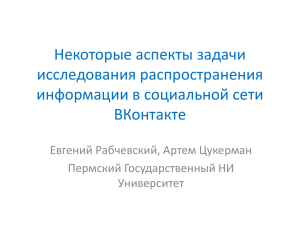 Некоторые аспекты задачи исследования распространения информации в социальной сети ВКонтакте

Евгений Рабчевский, Артем Цукерман

Пермский Государственный НИ Университет